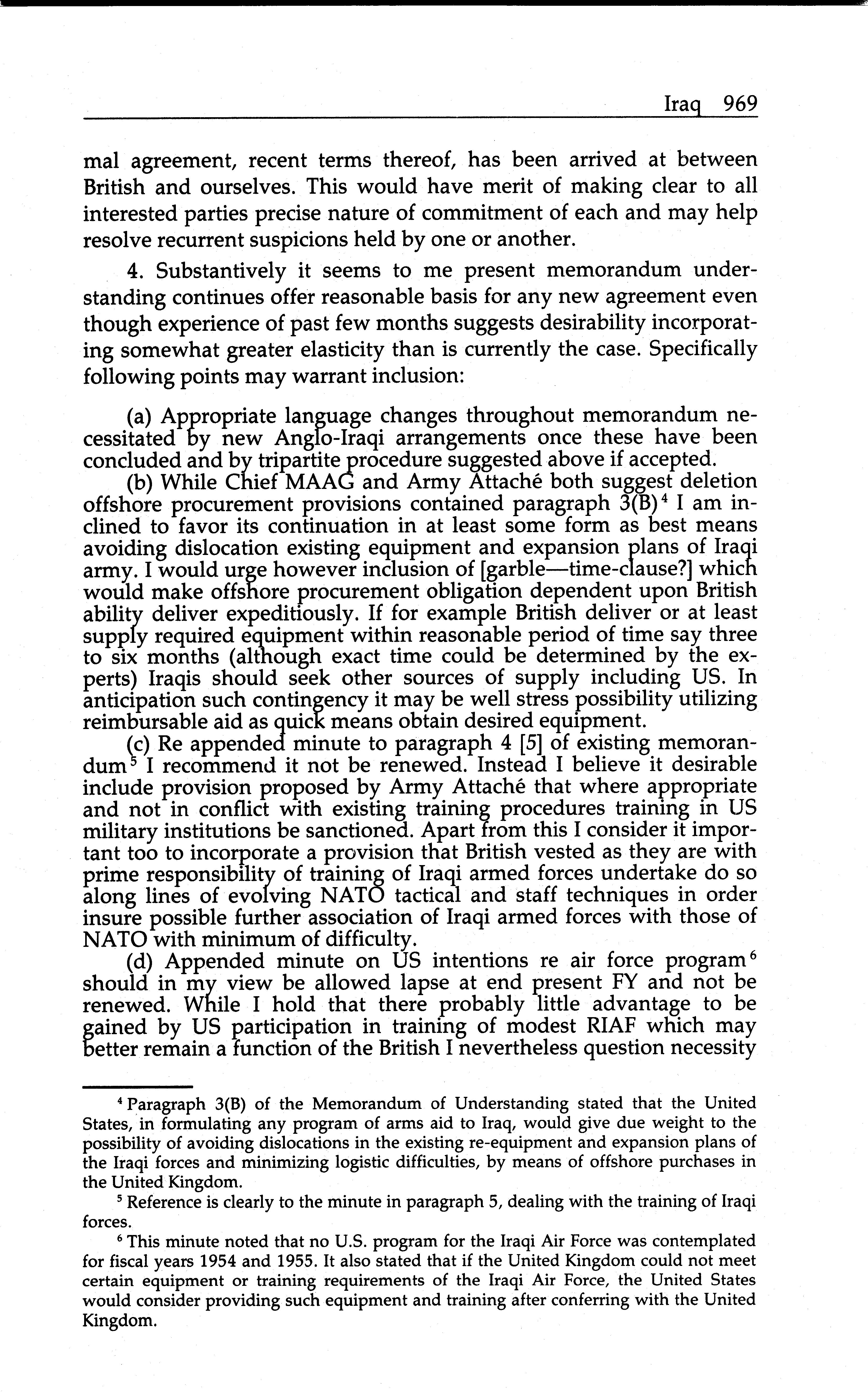 Iraq 969

mal agreement, recent terms thereof, has been arrived at between British and ourselves. This would have merit of making clear to all interested parties precise nature of commitment of each and may help resolve recurrent suspicions held by one or another.

4. Substantively it seems to me present memorandum understanding continues offer reasonable basis for any new agreement even though experience of past few months suggests desirability incorporating somewhat greater elasticity than is currently the case. Specifically following points may warrant inclusion:

(a) Appropriate language changes throughout memorandum necessitated by new Anglo-Iraqi arrangements once these have been concluded and by tripartite procedure suggested above if accepted.

(b) While Chief MAAG and Army Attaché both suggest deletion offshore procurement provisions contained paragraph 3(B)$^4$ I am inclined to favor its continuation in at least some form as best means avoiding dislocation existing equipment and expansion plans of Iraqi army. I would urge however inclusion of [garble—time-clause?] which would make offshore procurement obligation dependent upon British ability deliver expeditiously. If for example British deliver or at least supply required equipment within reasonable period of time say three to six months (although exact time could be determined by the experts) Iraqis should seek other sources of supply including US. In anticipation such contingency it may be well stress possibility utilizing reimbursable aid as quick means obtain desired equipment.

(c) Re appended minute to paragraph 4 [5] of existing memorandum$^5$ I recommend it not be renewed. Instead I believe it desirable include provision proposed by Army Attaché that where appropriate and not in conflict with existing training procedures training in US military institutions be sanctioned. Apart from this I consider it important too to incorporate a provision that British vested as they are with prime responsibility of training of Iraqi armed forces undertake do so along lines of evolving NATO tactical and staff techniques in order insure possible further association of Iraqi armed forces with those of NATO with minimum of difficulty.

(d) Appended minute on US intentions re air force program$^6$ should in my view be allowed lapse at end present FY and not be renewed. While I hold that there probably little advantage to be gained by US participation in training of modest RIAF which may better remain a function of the British I nevertheless question necessity

$^4$ Paragraph 3(B) of the Memorandum of Understanding stated that the United States, in formulating any program of arms aid to Iraq, would give due weight to the possibility of avoiding dislocations in the existing re-equipment and expansion plans of the Iraqi forces and minimizing logistic difficulties, by means of offshore purchases in the United Kingdom.

$^5$ Reference is clearly to the minute in paragraph 5, dealing with the training of Iraqi forces.

$^6$ This minute noted that no U.S. program for the Iraqi Air Force was contemplated for fiscal years 1954 and 1955. It also stated that if the United Kingdom could not meet certain equipment or training requirements of the Iraqi Air Force, the United States would consider providing such equipment and training after conferring with the United Kingdom.